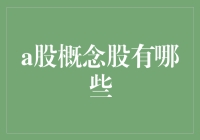 a股概念股有哪些